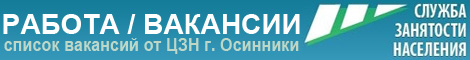 РАБОТА / ВАКАНСИИ
список вакансий от ЦЗН г. Осинники

СЛУЖБА
ЗАНЯТОСТИ
НАСЕЛЕНИЯ